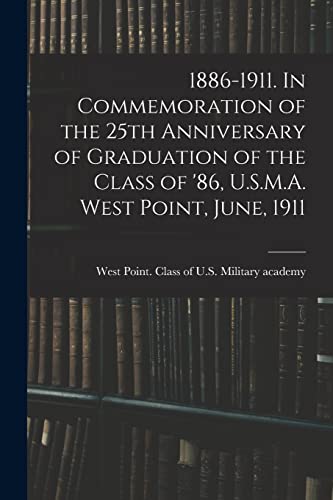 1886-1911. In Commemoration of the 25th Anniversary of Graduation of the Class of '86, U.S.M.A. West Point, June, 1911

West Point. Class of U.S. Military academy